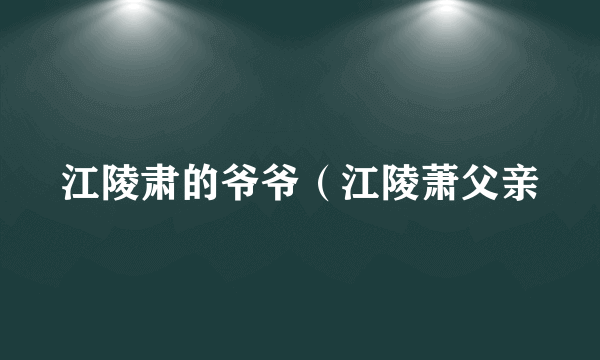 江陵肃的爷爷（江陵萧父亲